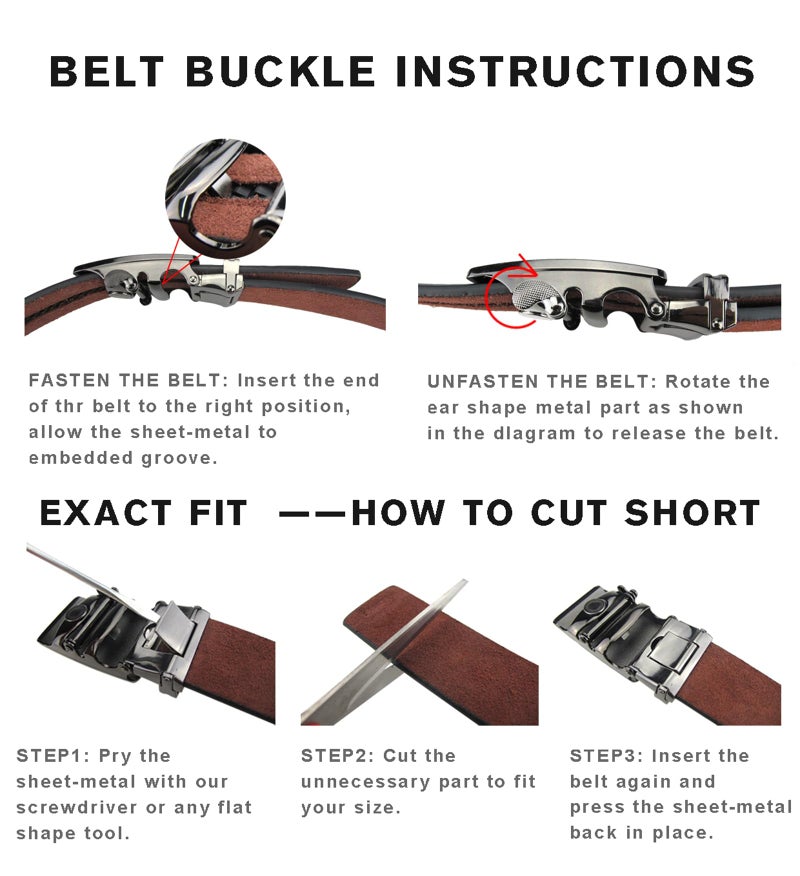 BELT BUCKLE INSTRUCTIONS

FASTEN THE BELT: Insert the end of thr belt to the right position, allow the sheet-metal to embedded groove.

UNFASTEN THE BELT: Rotate the ear shape metal part as shown in the dlagram to release the belt.

EXACT FIT ——HOW TO CUT SHORT

STEP1: Pry the sheet-metal with our screwdriver or any flat shape tool.

STEP2: Cut the unnecessary part to fit your size.

STEP3: Insert the belt again and press the sheet-metal back in place.